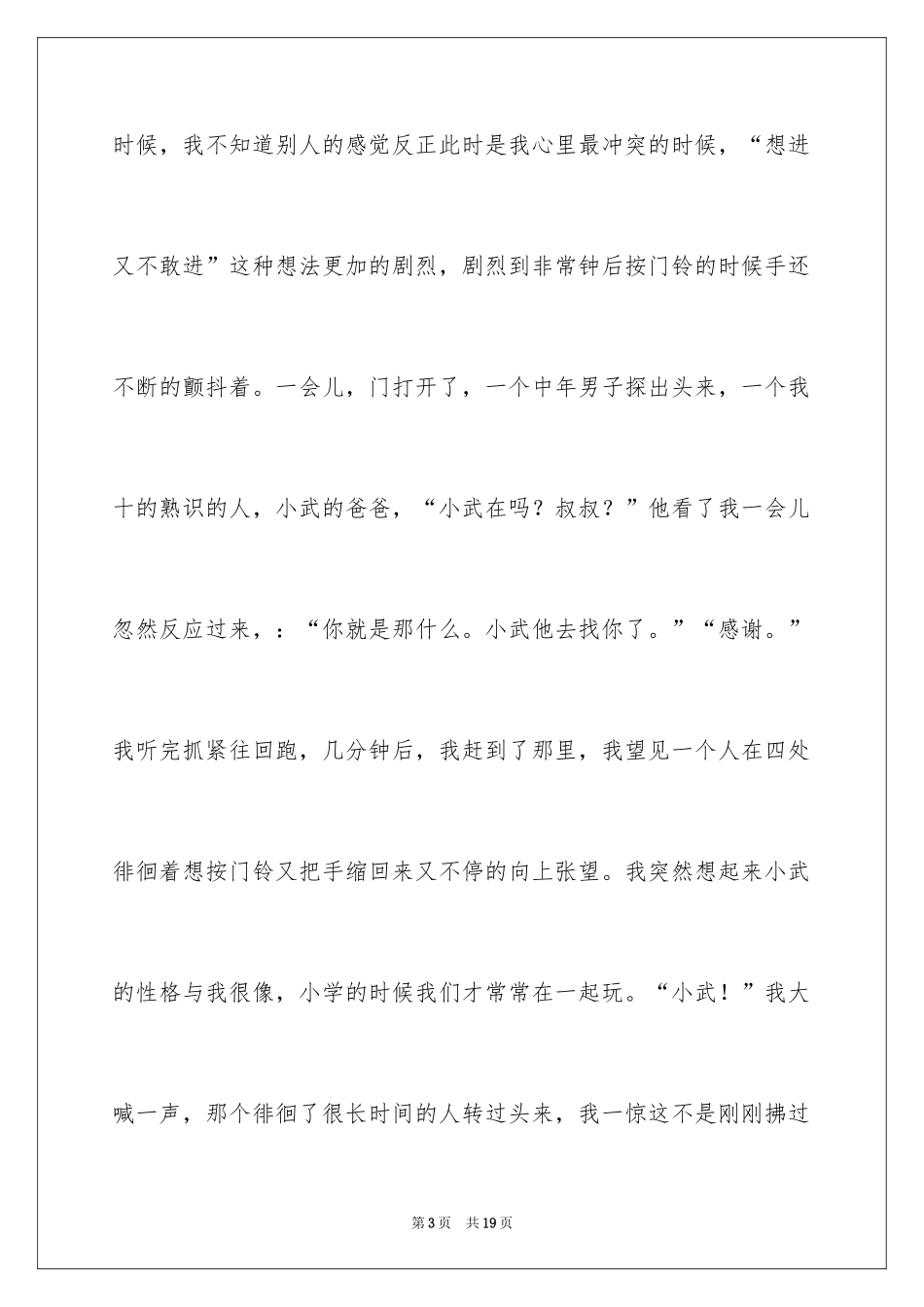 时候，我不知道别人的感觉反正此时是我心里最冲突的时候，“想进又不敢进”这种想法更加的剧烈，剧烈到非常钟后按门铃的时候手还不断的颤抖着。一会儿，门打开了，一个中年男子探出头来，一个我十的熟识的人，小武的爸爸，“小武在吗？叔叔？”他看了我一会儿忽然反应过来，：“你就是那什么。小武他去找你了。”“感谢。”我听完抓紧往回跑，几分钟后，我赶到了那里，我望见一个人在四处徘徊着想按门铃又把手缩回来又不停的向上张望。我突然想起来小武的性格与我很像，小学的时候我们才常常在一起玩。“小武！”我大喊一声，那个徘徊了很长时间的人转过头来，我一惊这不是刚刚拂过

第3页 共19页